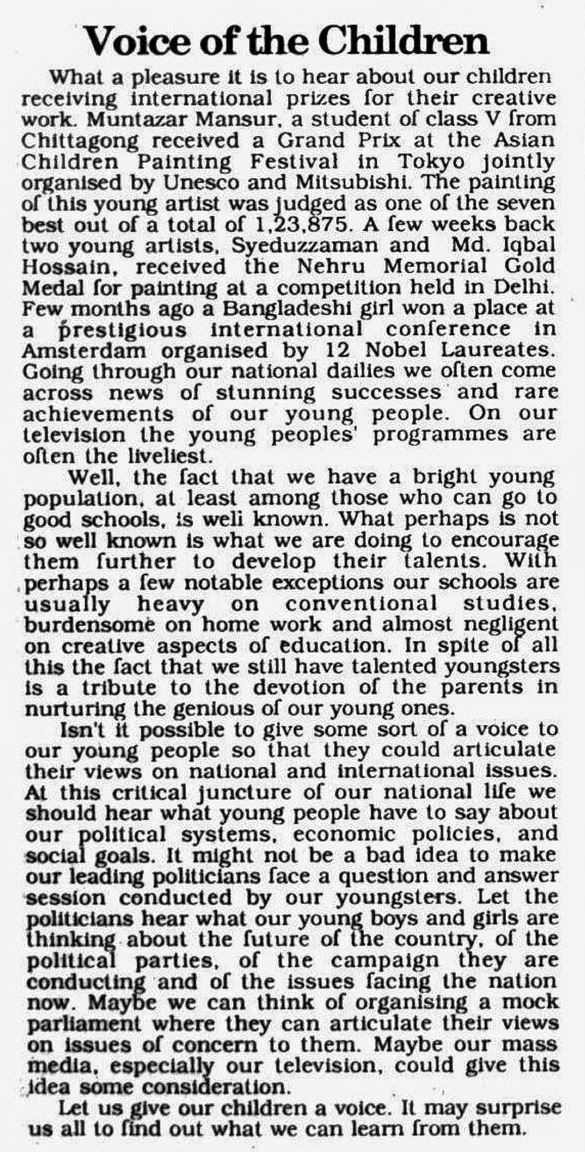 Voice of the Children

What a pleasure it is to hear about our children receiving international prizes for their creative work. Muntazar Mansur, a student of class V from Chittagong received a Grand Prix at the Asian Children Painting Festival in Tokyo jointly organised by Unesco and Mitsubishi. The painting of this young artist was judged as one of the seven best out of a total of 1,23,875. A few weeks back two young artists, Syeduzzaman and Md. Iqbal Hossain, received the Nehru Memorial Gold Medal for painting at a competition held in Delhi. Few months ago a Bangladeshi girl won a place at a prestigious international conference in Amsterdam organised by 12 Nobel Laureates. Going through our national dailies we often come across news of stunning successes and rare achievements of our young people. On our television the young peoples' programmes are often the liveliest.

Well, the fact that we have a bright young population, at least among those who can go to good schools, is well known. What perhaps is not so well known is what we are doing to encourage them further to develop their talents. With perhaps a few notable exceptions our schools are usually heavy on conventional studies, burdensome on home work and almost negligent on creative aspects of education. In spite of all this the fact that we still have talented youngsters is a tribute to the devotion of the parents in nurturing the genious of our young ones.

Isn't it possible to give some sort of a voice to our young people so that they could articulate their views on national and international issues. At this critical juncture of our national life we should hear what young people have to say about our political systems, economic policies, and social goals. It might not be a bad idea to make our leading politicians face a question and answer session conducted by our youngsters. Let the politicians hear what our young boys and girls are thinking about the future of the country, of the political parties, of the campaign they are conducting and of the issues facing the nation now. Maybe we can think of organising a mock parliament where they can articulate their views on issues of concern to them. Maybe our mass media, especially our television, could give this idea some consideration.

Let us give our children a voice. It may surprise us all to find out what we can learn from them.